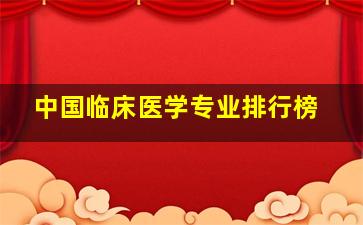 中国临床医学专业排行榜